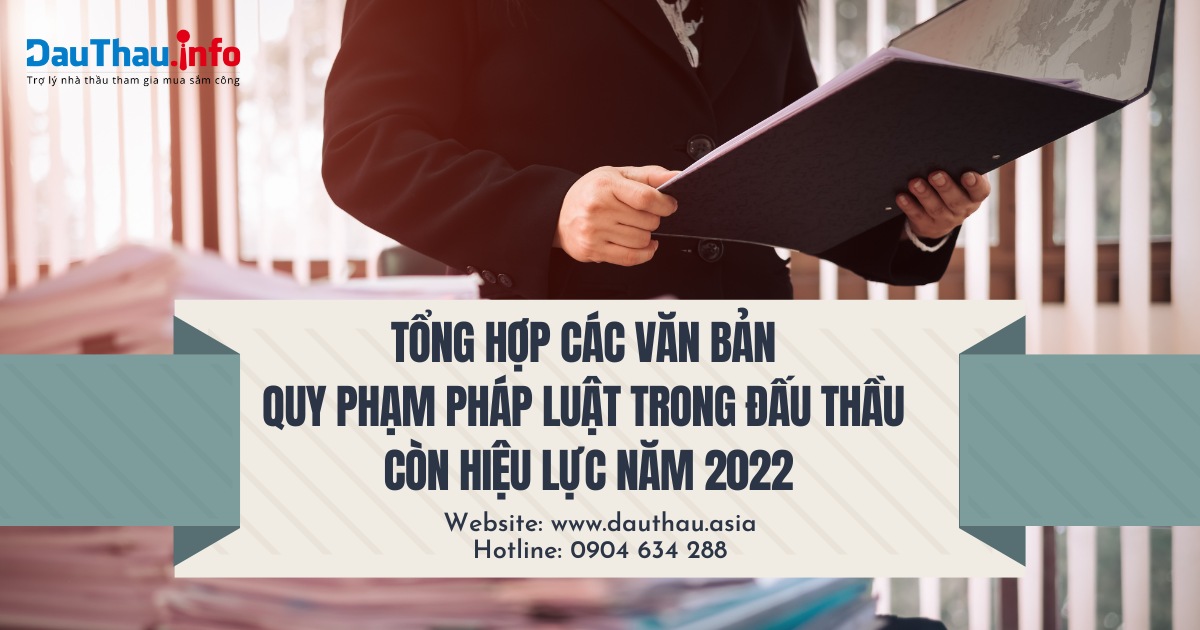 DauThau.info
Trợ lý nhà thầu tham gia mua sắm công

TỔNG HỢP CÁC VĂN BẢN
QUY PHẠM PHÁP LUẬT TRONG ĐẤU THẦU
CÒN HIỆU LỰC NĂM 2022

Website: www.dauthau.asia
Hotline: 0904 634 288